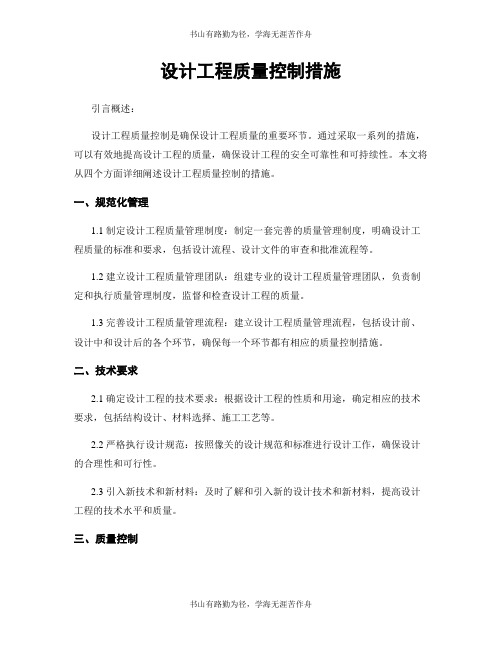 书山有路勤为径，学海无涯苦作舟

设计工程质量控制措施

引言概述：

设计工程质量控制是确保设计工程质量的重要环节。通过采取一系列的措施，可以有效地提高设计工程的质量，确保设计工程的安全可靠性和可持续性。本文将从四个方面详细阐述设计工程质量控制的措施。

一、规范化管理

1.1 制定设计工程质量管理制度：制定一套完善的质量管理制度，明确设计工程质量的标准和要求，包括设计流程、设计文件的审查和批准流程等。

1.2 建立设计工程质量管理团队：组建专业的设计工程质量管理团队，负责制定和执行质量管理制度，监督和检查设计工程的质量。

1.3 完善设计工程质量管理流程：建立设计工程质量管理流程，包括设计前、设计中和设计后的各个环节，确保每一个环节都有相应的质量控制措施。

二、技术要求

2.1 确定设计工程的技术要求：根据设计工程的性质和用途，确定相应的技术要求，包括结构设计、材料选择、施工工艺等。

2.2 严格执行设计规范：按照像关的设计规范和标准进行设计工作，确保设计的合理性和可行性。

2.3 引入新技术和新材料：及时了解和引入新的设计技术和新材料，提高设计工程的技术水平和质量。

三、质量控制

书山有路勤为径，学海无涯苦作舟